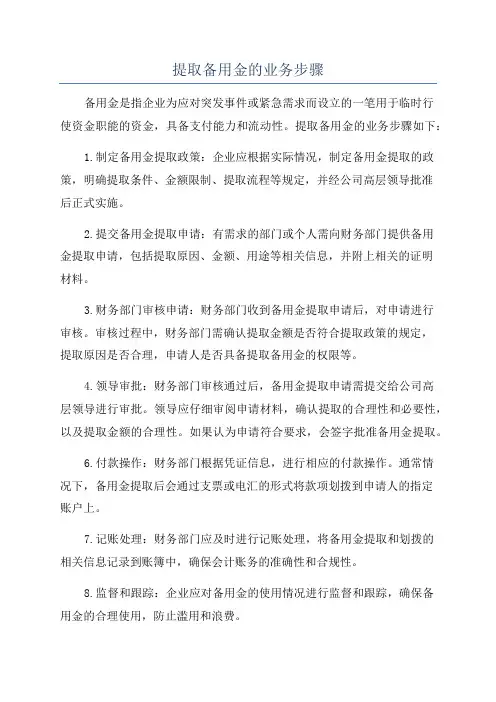 提取备用金的业务步骤

备用金是指企业为应对突发事件或紧急需求而设立的一笔用于临时行使资金职能的资金，具备支付能力和流动性。提取备用金的业务步骤如下：

1.制定备用金提取政策：企业应根据实际情况，制定备用金提取的政策，明确提取条件、金额限制、提取流程等规定，并经公司高层领导批准后正式实施。

2.提交备用金提取申请：有需求的部门或个人需向财务部门提供备用金提取申请，包括提取原因、金额、用途等相关信息，并附上相关的证明材料。

3.财务部门审核申请：财务部门收到备用金提取申请后，对申请进行审核。审核过程中，财务部门需确认提取金额是否符合提取政策的规定，提取原因是否合理，申请人是否具备提取备用金的权限等。

4.领导审批：财务部门审核通过后，备用金提取申请需提交给公司高层领导进行审批。领导应仔细审阅申请材料，确认提取的合理性和必要性，以及提取金额的合理性。如果认为申请符合要求，会签字批准备用金提取。

6.付款操作：财务部门根据凭证信息，进行相应的付款操作。通常情况下，备用金提取后会通过支票或电汇的形式将款项划拨到申请人的指定账户上。

7.记账处理：财务部门应及时进行记账处理，将备用金提取和划拨的相关信息记录到账簿中，确保会计账务的准确性和合规性。

8.监督和跟踪：企业应对备用金的使用情况进行监督和跟踪，确保备用金的合理使用，防止滥用和浪费。